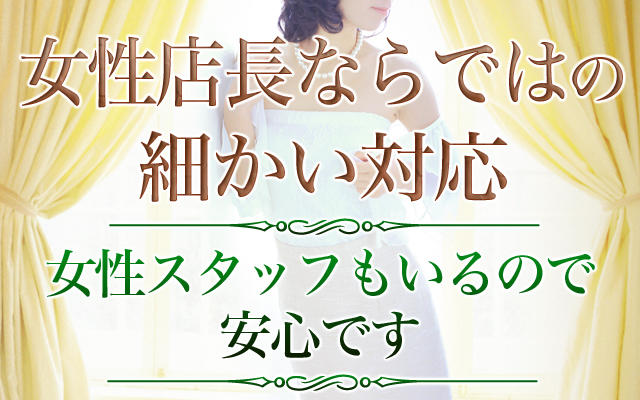 女性店長ならではの
細かい対応

女性スタッフもいるので
安心です